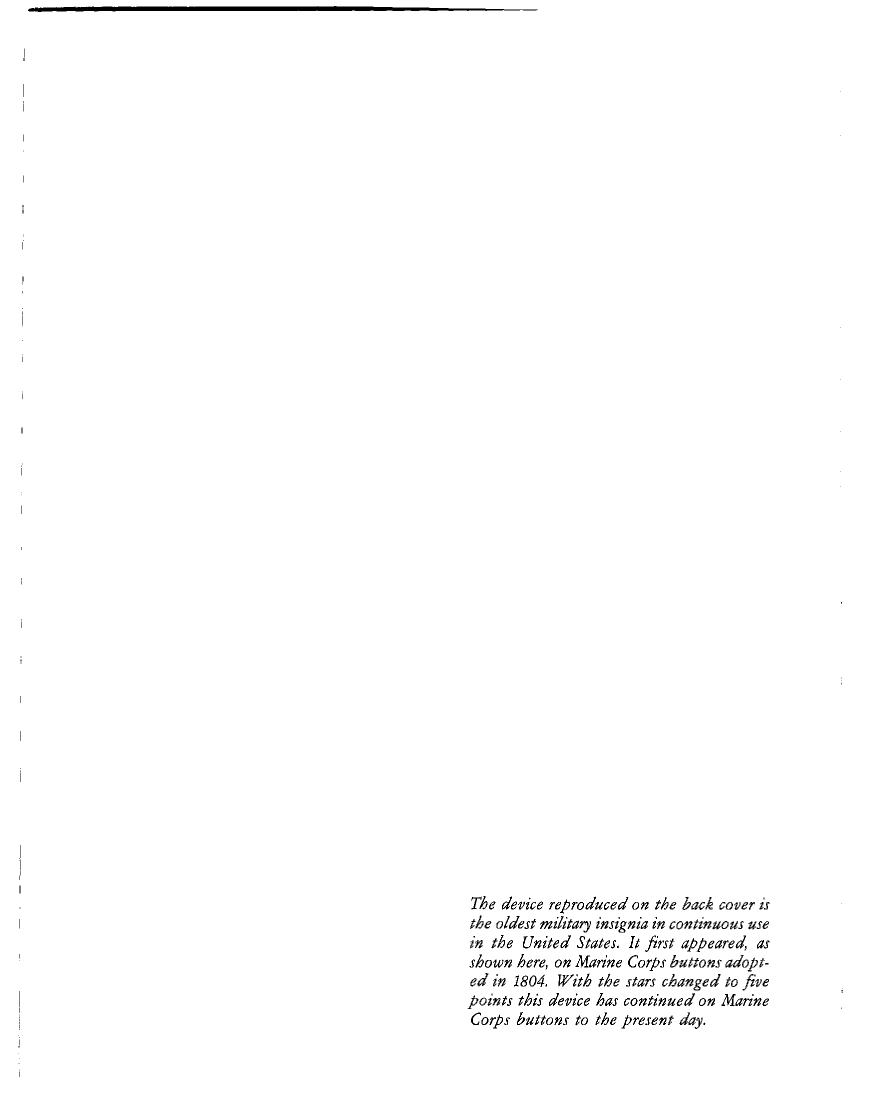 The device reproduced on the back cover is the oldest military insignia in continuous use in the United States. It first appeared, as shown here, on Marine Corps buttons adopted in 1804. With the stars changed to five points this device has continued on Marine Corps buttons to the present day.